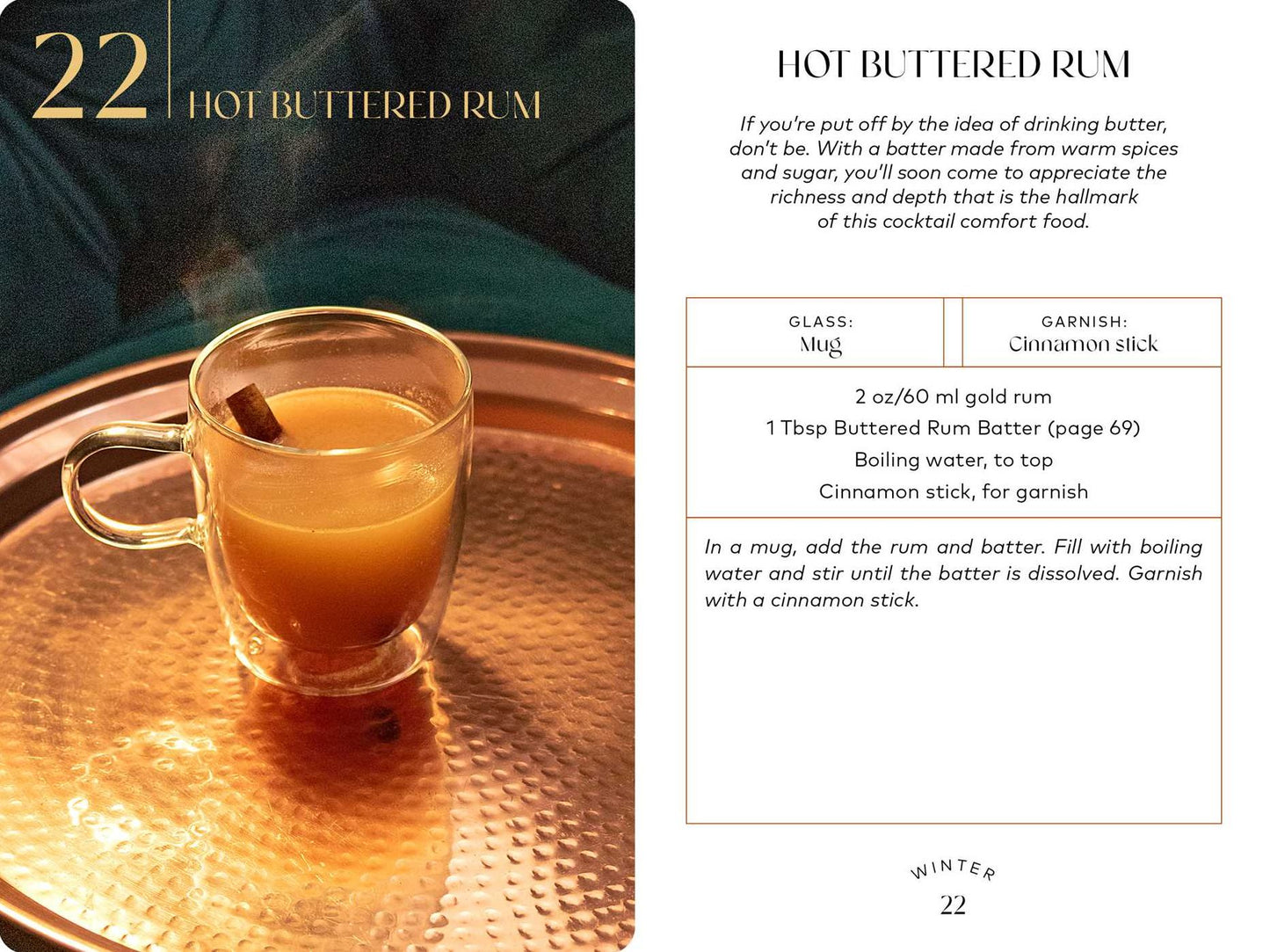 22 HOT BUTTERED RUM

HOT BUTTERED RUM

If you're put off by the idea of drinking butter, don't be. With a batter made from warm spices and sugar, you'll soon come to appreciate the richness and depth that is the hallmark of this cocktail comfort food.

GLASS:
Mug

GARNISH:
Cinnamon stick

2 oz/60 ml gold rum
1 Tbsp Buttered Rum Batter (page 69)
Boiling water, to top
Cinnamon stick, for garnish

In a mug, add the rum and batter. Fill with boiling water and stir until the batter is dissolved. Garnish with a cinnamon stick.

WINTER
22